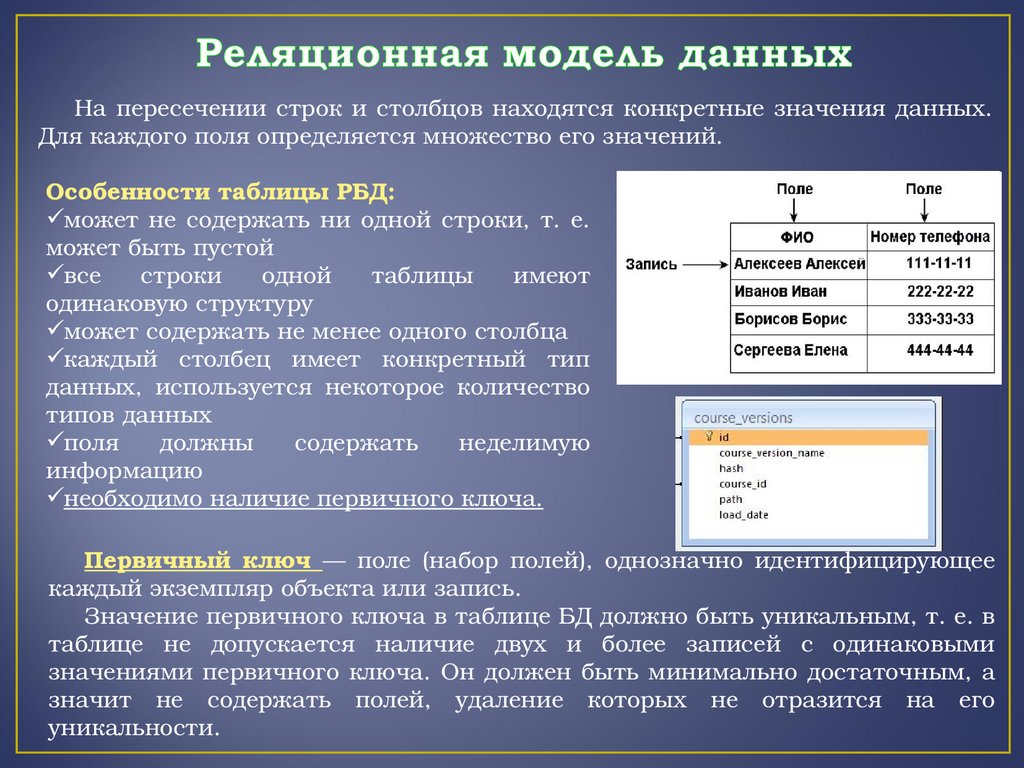 Реляционная модель данных

На пересечении строк и столбцов находятся конкретные значения данных. Для каждого поля определяется множество его значений.

Особенности таблицы РБД:
✓может не содержать ни одной строки, т. е. может быть пустой
✓все строки одной таблицы имеют одинаковую структуру
✓может содержать не менее одного столбца
✓каждый столбец имеет конкретный тип данных, используется некоторое количество типов данных
✓поля должны содержать неделимую информацию
✓необходимо наличие первичного ключа.

Поле
Поле
Запись

| ФИО | Номер телефона |
|---|---|
| Алексеев Алексей | 111-11-11 |
| Иванов Иван | 222-22-22 |
| Борисов Борис | 333-33-33 |
| Сергеева Елена | 444-44-44 |

course_versions
id
course_version_name
hash
course_id
path
load_date

Первичный ключ — поле (набор полей), однозначно идентифицирующее каждый экземпляр объекта или запись.

Значение первичного ключа в таблице БД должно быть уникальным, т. е. в таблице не допускается наличие двух и более записей с одинаковыми значениями первичного ключа. Он должен быть минимально достаточным, а значит не содержать полей, удаление которых не отразится на его уникальности.